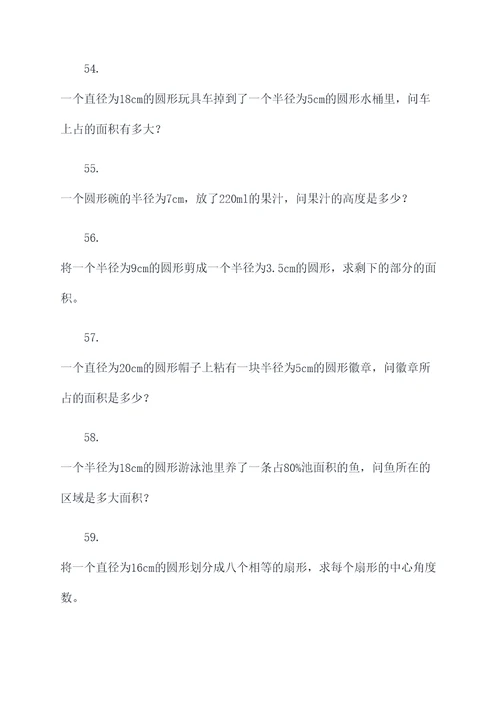 54.

一个直径为18cm的圆形玩具车掉到了一个半径为5cm的圆形水桶里，问车上占的面积有多大？

55.

一个圆形碗的半径为7cm，放了220ml的果汁，问果汁的高度是多少？

56.

将一个半径为9cm的圆形剪成一个半径为3.5cm的圆形，求剩下的部分的面积。

57.

一个直径为20cm的圆形帽子上粘有一块半径为5cm的圆形徽章，问徽章所占的面积是多少？

58.

一个半径为18cm的圆形游泳池里养了一条占80%池面积的鱼，问鱼所在的区域是多大面积？

59.

将一个直径为16cm的圆形划分成八个相等的扇形，求每个扇形的中心角度数。